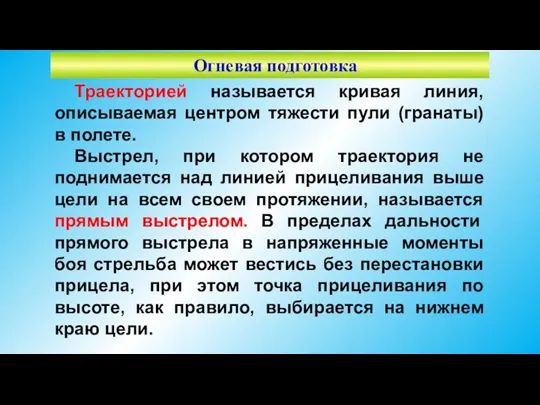 Огневая подготовка

Траекторией называется кривая линия, описываемая центром тяжести пули (гранаты) в полете.

Выстрел, при котором траектория не поднимается над линией прицеливания выше цели на всем своем протяжении, называется прямым выстрелом. В пределах дальности прямого выстрела в напряженные моменты боя стрельба может вестись без перестановки прицела, при этом точка прицеливания по высоте, как правило, выбирается на нижнем краю цели.